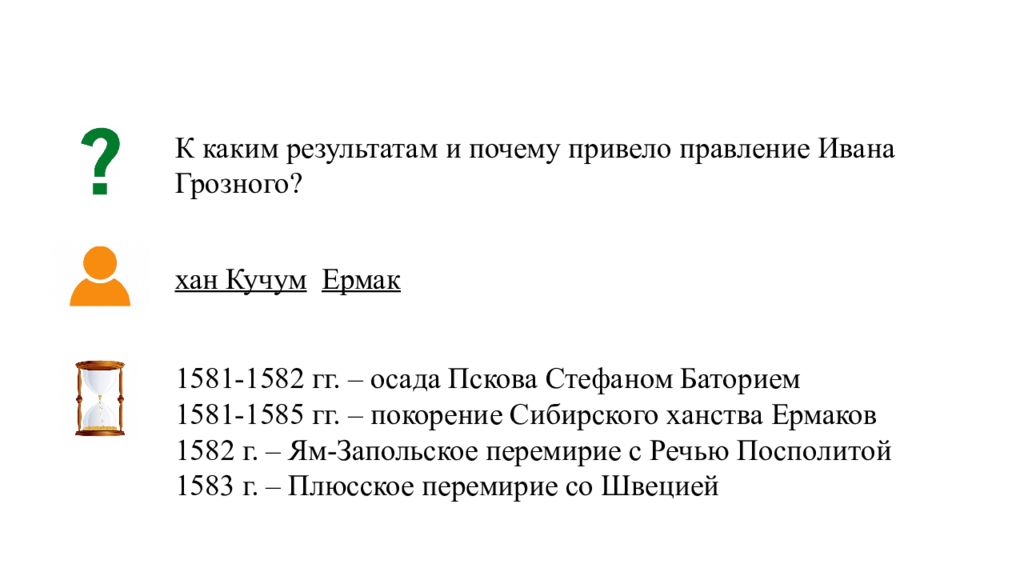 ?

К каким результатам и почему привело правление Ивана Грозного?

хан Кучум Ермак

1581-1582 гг. – осада Пскова Стефаном Баторием
1581-1585 гг. – покорение Сибирского ханства Ермаков
1582 г. – Ям-Запольское перемирие с Речью Посполитой
1583 г. – Плюсское перемирие со Швецией